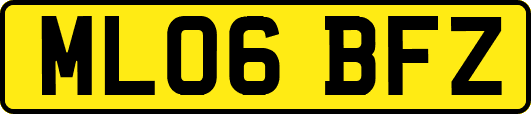 ML06 BFZ